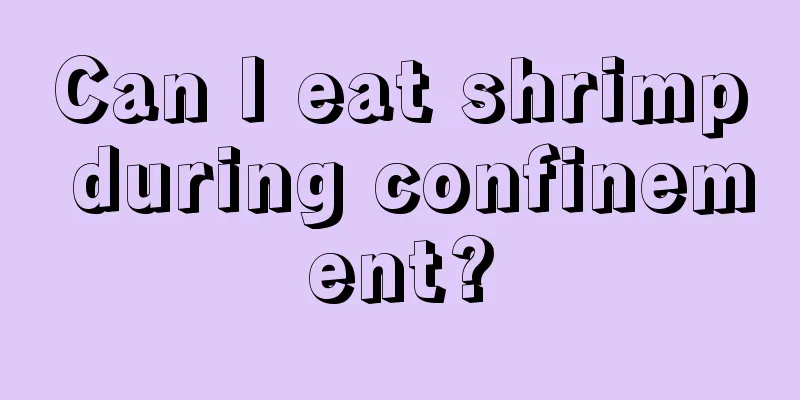 Can I eat shrimp during confinement?